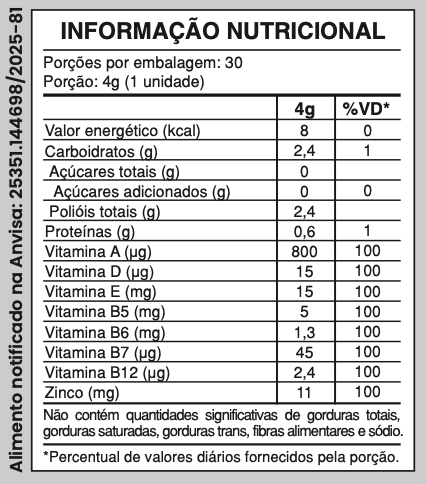 Alimento notificado na Anvisa: 25351.144698/2025-81

INFORMAÇÃO NUTRICIONAL

Porções por embalagem: 30
Porção: 4g (1 unidade)

| | 4g | %VD* |
|---|---|---|
| Valor energético (kcal) | 8 | 0 |
| Carboidratos (g) | 2,4 | 1 |
| Açúcares totais (g) | 0 | |
| Açúcares adicionados (g) | 0 | 0 |
| Polióis totais (g) | 2,4 | |
| Proteínas (g) | 0,6 | 1 |
| Vitamina A (µg) | 800 | 100 |
| Vitamina D (µg) | 15 | 100 |
| Vitamina E (mg) | 15 | 100 |
| Vitamina B5 (mg) | 5 | 100 |
| Vitamina B6 (mg) | 1,3 | 100 |
| Vitamina B7 (µg) | 45 | 100 |
| Vitamina B12 (µg) | 2,4 | 100 |
| Zinco (mg) | 11 | 100 |

Não contém quantidades significativas de gorduras totais, gorduras saturadas, gorduras trans, fibras alimentares e sódio.

*Percentual de valores diários fornecidos pela porção.